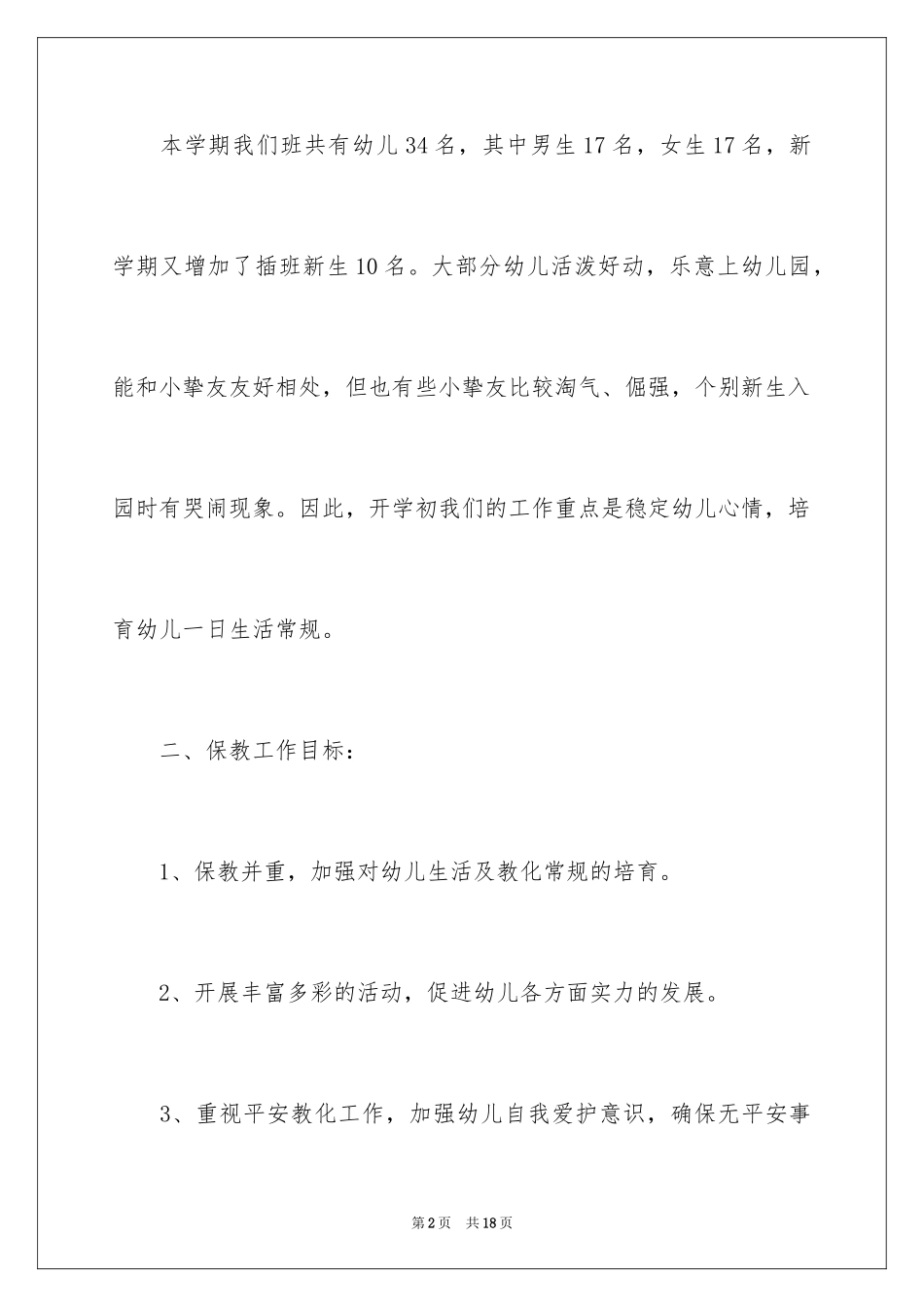 本学期我们班共有幼儿34名，其中男生17名，女生17名，新学期又增加了插班新生10名。大部分幼儿活泼好动，乐意上幼儿园，能和小挚友友好相处，但也有些小挚友比较淘气、倔强，个别新生入园时有哭闹现象。因此，开学初我们的工作重点是稳定幼儿心情，培育幼儿一日生活常规。

二、保教工作目标：

1、保教并重，加强对幼儿生活及教化常规的培育。

2、开展丰富多彩的活动，促进幼儿各方面实力的发展。

3、重视平安教化工作，加强幼儿自我爱护意识，确保无平安事

第2页 共18页